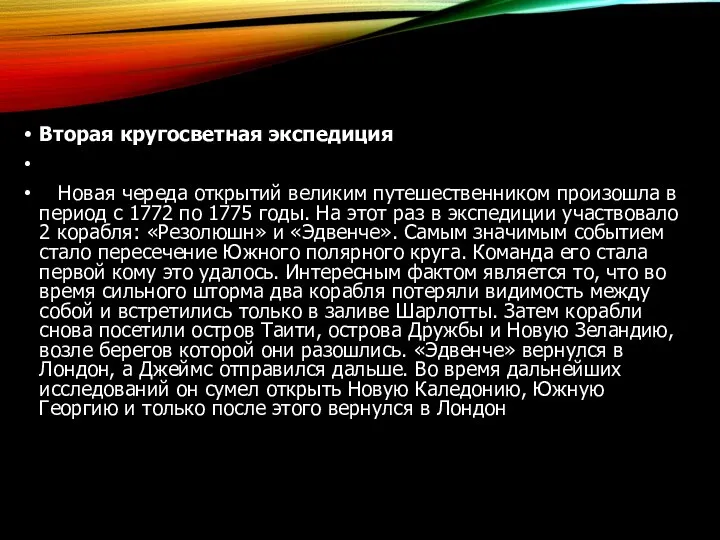 • Вторая кругосветная экспедиция

•

• Новая череда открытий великим путешественником произошла в период с 1772 по 1775 годы. На этот раз в экспедиции участвовало 2 корабля: «Резолюшн» и «Эдвенче». Самым значимым событием стало пересечение Южного полярного круга. Команда его стала первой кому это удалось. Интересным фактом является то, что во время сильного шторма два корабля потеряли видимость между собой и встретились только в заливе Шарлотты. Затем корабли снова посетили остров Таити, острова Дружбы и Новую Зеландию, возле берегов которой они разошлись. «Эдвенче» вернулся в Лондон, а Джеймс отправился дальше. Во время дальнейших исследований он сумел открыть Новую Каледонию, Южную Георгию и только после этого вернулся в Лондон